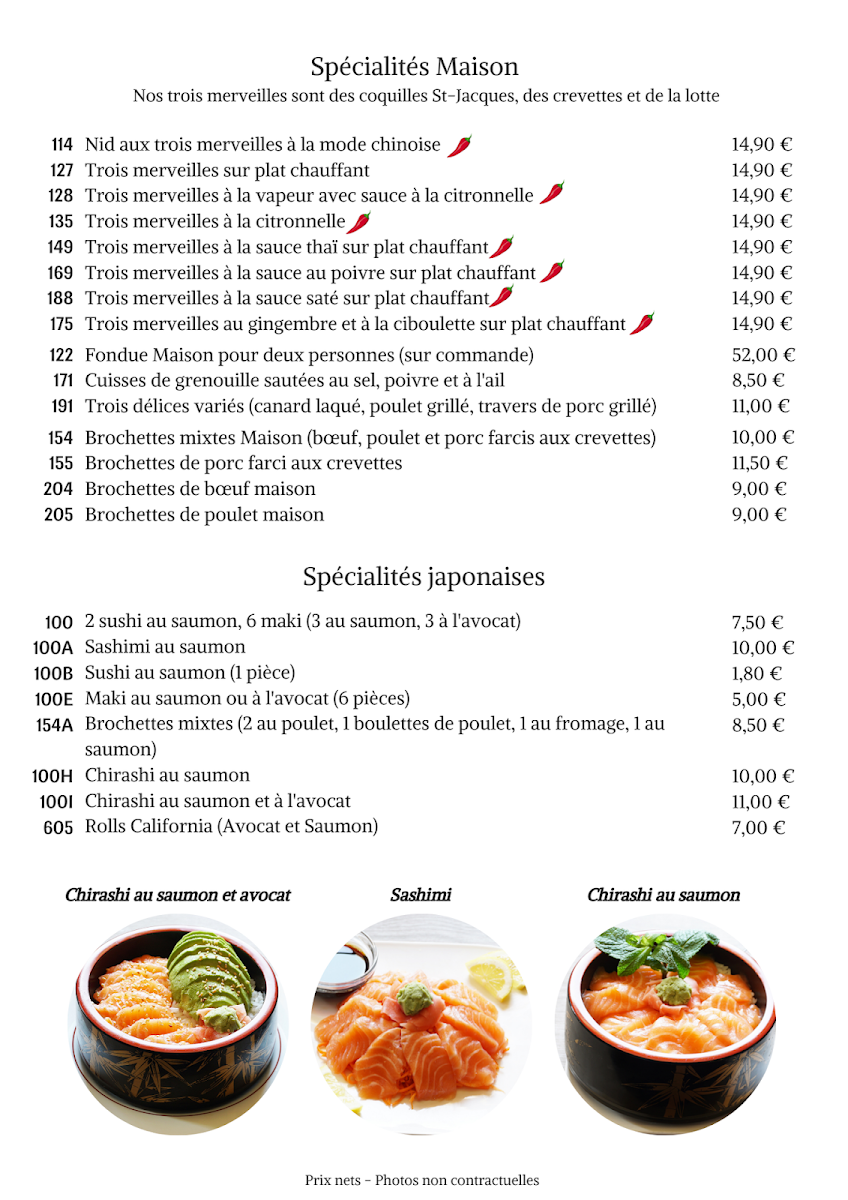 Spécialités Maison

Nos trois merveilles sont des coquilles St-Jacques, des crevettes et de la lotte

114 Nid aux trois merveilles à la mode chinoise 14,90 €
127 Trois merveilles sur plat chauffant 14,90 €
128 Trois merveilles à la vapeur avec sauce à la citronnelle 14,90 €
135 Trois merveilles à la citronnelle 14,90 €
149 Trois merveilles à la sauce thaï sur plat chauffant 14,90 €
169 Trois merveilles à la sauce au poivre sur plat chauffant 14,90 €
188 Trois merveilles à la sauce saté sur plat chauffant 14,90 €
175 Trois merveilles au gingembre et à la ciboulette sur plat chauffant 14,90 €

122 Fondue Maison pour deux personnes (sur commande) 52,00 €
171 Cuisses de grenouille sautées au sel, poivre et à l'ail 8,50 €
191 Trois délices variés (canard laqué, poulet grillé, travers de porc grillé) 11,00 €

154 Brochettes mixtes Maison (bœuf, poulet et porc farcis aux crevettes) 10,00 €
155 Brochettes de porc farci aux crevettes 11,50 €
204 Brochettes de bœuf maison 9,00 €
205 Brochettes de poulet maison 9,00 €

Spécialités japonaises

100 2 sushi au saumon, 6 maki (3 au saumon, 3 à l'avocat) 7,50 €
100A Sashimi au saumon 10,00 €
100B Sushi au saumon (1 pièce) 1,80 €
100E Maki au saumon ou à l'avocat (6 pièces) 5,00 €
154A Brochettes mixtes (2 au poulet, 1 boulettes de poulet, 1 au fromage, 1 au saumon) 8,50 €
100H Chirashi au saumon 10,00 €
100I Chirashi au saumon et à l'avocat 11,00 €
605 Rolls California (Avocat et Saumon) 7,00 €

Chirashi au saumon et avocat

Sashimi

Chirashi au saumon

Prix nets - Photos non contractuelles